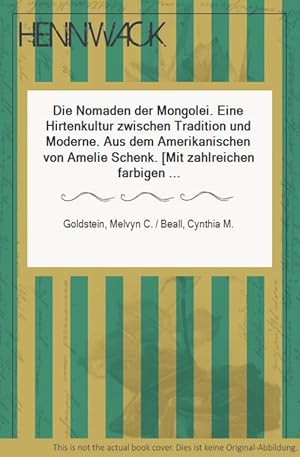 HENNWACK

Die Nomaden der Mongolei. Eine Hirtenkultur zwischen Tradition und Moderne. Aus dem Amerikanischen von Amelie Schenk. [Mit zahlreichen farbigen ...

Goldstein, Melvyn C. / Beall, Cynthia M.

This is not the actual book cover. Dies ist keine Original-Abbildung.